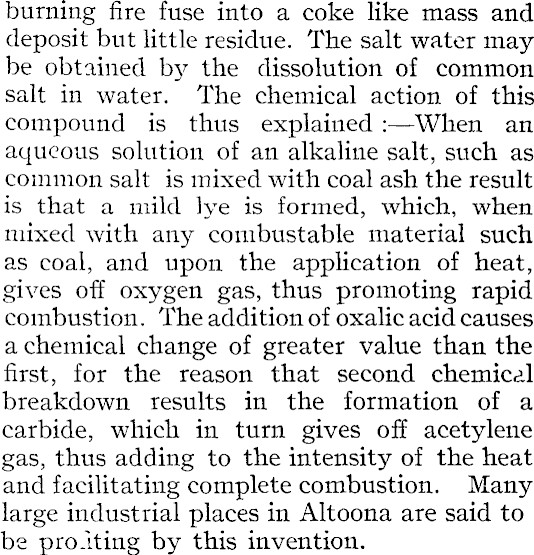 burning fire fuse into a coke like mass and deposit but little residue. The salt water may be obtained by the dissolution of common salt in water. The chemical action of this compound is thus explained:—When an aqueous solution of an alkaline salt, such as common salt is mixed with coal ash the result is that a mild lye is formed, which, when mixed with any combustable material such as coal, and upon the application of heat, gives off oxygen gas, thus promoting rapid combustion. The addition of oxalic acid causes a chemical change of greater value than the first, for the reason that second chemical breakdown results in the formation of a carbide, which in turn gives off acetylene gas, thus adding to the intensity of the heat and facilitating complete combustion. Many large industrial places in Altoona are said to be profiting by this invention.